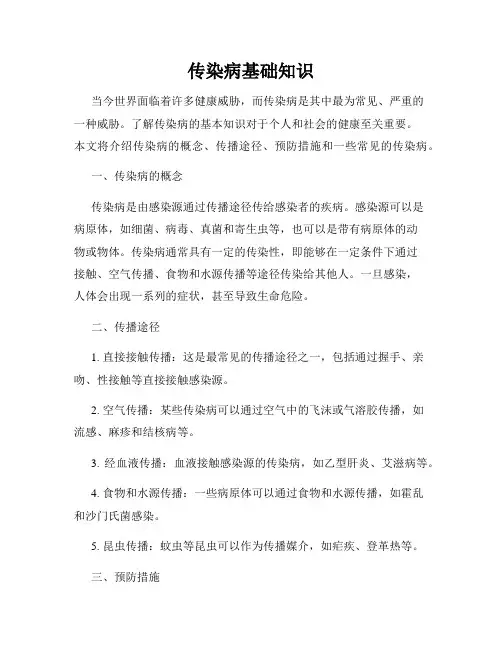 传染病基础知识

当今世界面临着许多健康威胁，而传染病是其中最为常见、严重的一种威胁。了解传染病的基本知识对于个人和社会的健康至关重要。本文将介绍传染病的概念、传播途径、预防措施和一些常见的传染病。

一、传染病的概念

传染病是由感染源通过传播途径传给感染者的疾病。感染源可以是病原体，如细菌、病毒、真菌和寄生虫等，也可以是带有病原体的动物或物体。传染病通常具有一定的传染性，即能够在一定条件下通过接触、空气传播、食物和水源传播等途径传染给其他人。一旦感染，人体会出现一系列的症状，甚至导致生命危险。

二、传播途径

1. 直接接触传播：这是最常见的传播途径之一，包括通过握手、亲吻、性接触等直接接触感染源。

2. 空气传播：某些传染病可以通过空气中的飞沫或气溶胶传播，如流感、麻疹和结核病等。

3. 经血液传播：血液接触感染源的传染病，如乙型肝炎、艾滋病等。

4. 食物和水源传播：一些病原体可以通过食物和水源传播，如霍乱和沙门氏菌感染。

5. 昆虫传播：蚊虫等昆虫可以作为传播媒介，如疟疾、登革热等。

三、预防措施